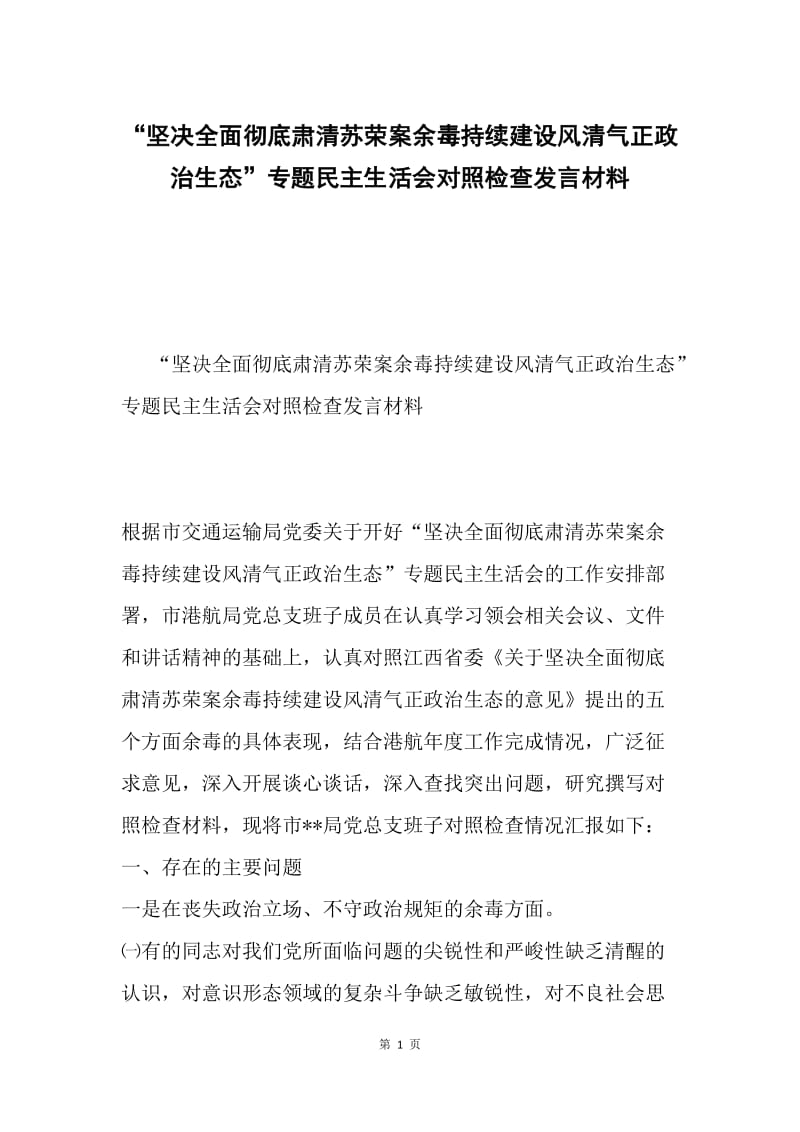 “坚决全面彻底肃清苏荣案余毒持续建设风清气正政治生态”专题民主生活会对照检查发言材料

“坚决全面彻底肃清苏荣案余毒持续建设风清气正政治生态”专题民主生活会对照检查发言材料

根据市交通运输局党委关于开好“坚决全面彻底肃清苏荣案余毒持续建设风清气正政治生态”专题民主生活会的工作安排部署，市港航局党总支班子成员在认真学习领会相关会议、文件和讲话精神的基础上，认真对照江西省委《关于坚决全面彻底肃清苏荣案余毒持续建设风清气正政治生态的意见》提出的五个方面余毒的具体表现，结合港航年度工作完成情况，广泛征求意见，深入开展谈心谈话，深入查找突出问题，研究撰写对照检查材料，现将市**局党总支班子对照检查情况汇报如下：
一、存在的主要问题
一是在丧失政治立场、不守政治规矩的余毒方面。
㈠有的同志对我们党所面临问题的尖锐性和严峻性缺乏清醒的认识，对意识形态领域的复杂斗争缺乏敏锐性，对不良社会思

第 1 页